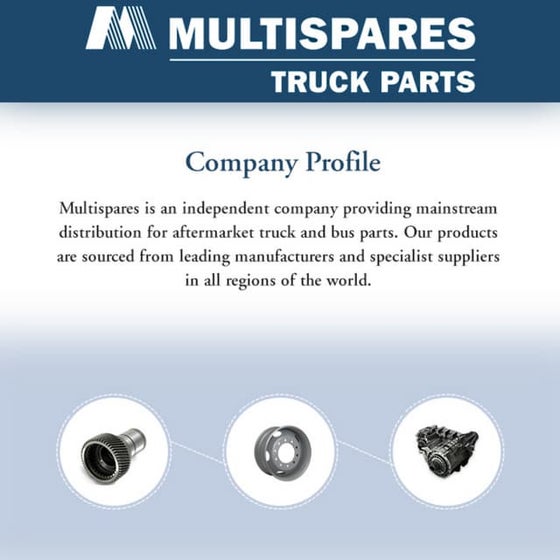 MULTISPARES
TRUCK PARTS

Company Profile

Multispares is an independent company providing mainstream distribution for aftermarket truck and bus parts. Our products are sourced from leading manufacturers and specialist suppliers in all regions of the world.